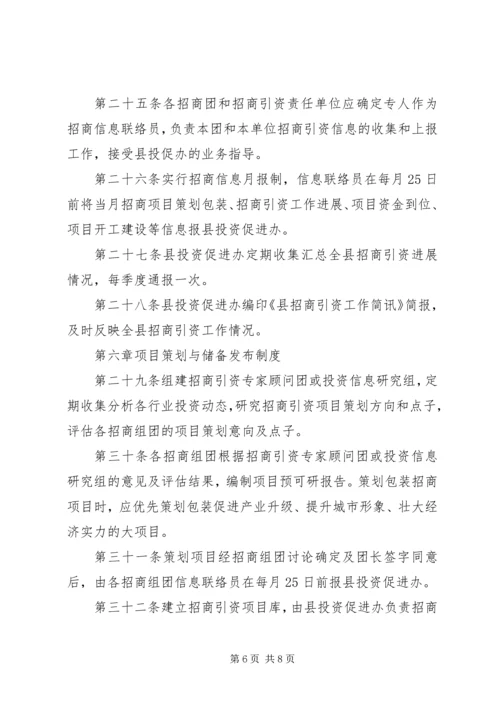 第二十五条各招商团和招商引资责任单位应确定专人作为招商信息联络员，负责本团和本单位招商引资信息的收集和上报工作，接受县投促办的业务指导。

第二十六条实行招商信息月报制，信息联络员在每月25日前将当月招商项目策划包装、招商引资工作进展、项目资金到位、项目开工建设等信息报县投资促进办。

第二十七条县投资促进办定期收集汇总全县招商引资进展情况，每季度通报一次。

第二十八条县投资促进办编印《县招商引资工作简讯》简报，及时反映全县招商引资工作情况。

第六章项目策划与储备发布制度

第二十九条组建招商引资专家顾问团或投资信息研究组，定期收集分析各行业投资动态，研究招商引资项目策划方向和点子，评估各招商组团的项目策划意向及点子。

第三十条各招商组团根据招商引资专家顾问团或投资信息研究组的意见及评估结果，编制项目预可研报告。策划包装招商项目时，应优先策划包装促进产业升级、提升城市形象、壮大经济实力的大项目。

第三十一条策划项目经招商组团讨论确定及团长签字同意后，由各招商组团信息联络员在每月25日前报县投资促进办。

第三十二条建立招商引资项目库，由县投资促进办负责招商

第6页 共8页